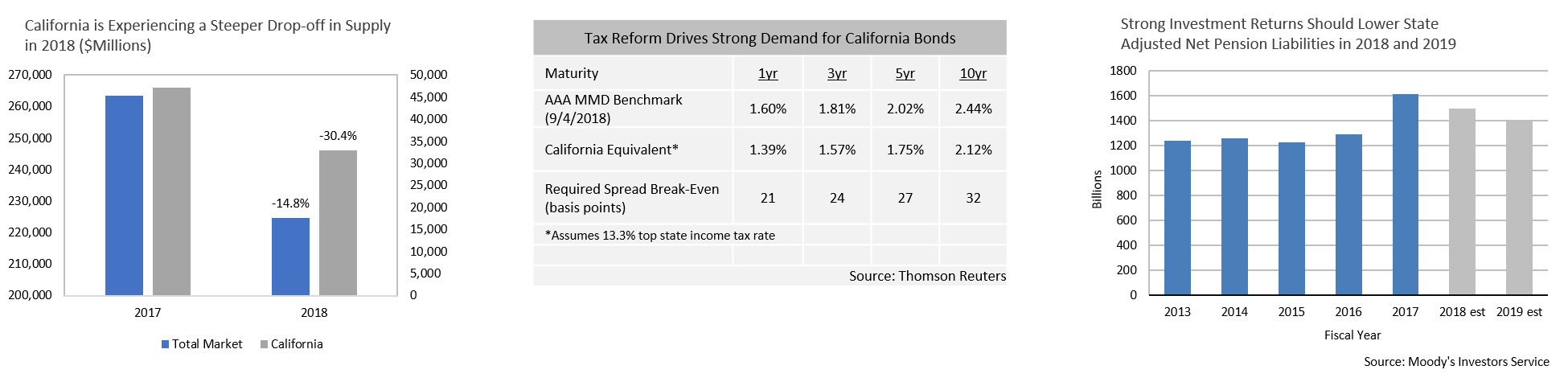 California is Experiencing a Steeper Drop-off in Supply in 2018 ($Millions)

270,000
260,000
250,000
240,000
230,000
220,000
210,000
200,000

50,000
45,000
40,000
35,000
30,000
25,000
20,000
15,000
10,000
5,000
0

-30.4%
-14.8%

2017
2018

Total Market
California

Tax Reform Drives Strong Demand for California Bonds

| Maturity | 1yr | 3yr | 5yr | 10yr |
|---|---|---|---|---|
| AAA MMD Benchmark (9/4/2018) | 1.60% | 1.81% | 2.02% | 2.44% |
| California Equivalent* | 1.39% | 1.57% | 1.75% | 2.12% |
| Required Spread Break-Even (basis points) | 21 | 24 | 27 | 32 |
| *Assumes 13.3% top state income tax rate | | | | |

Source: Thomson Reuters

Strong Investment Returns Should Lower State Adjusted Net Pension Liabilities in 2018 and 2019

Billions

1800
1600
1400
1200
1000
800
600
400
200
0

2013
2014
2015
2016
2017
2018 est
2019 est

Fiscal Year

Source: Moody's Investors Service